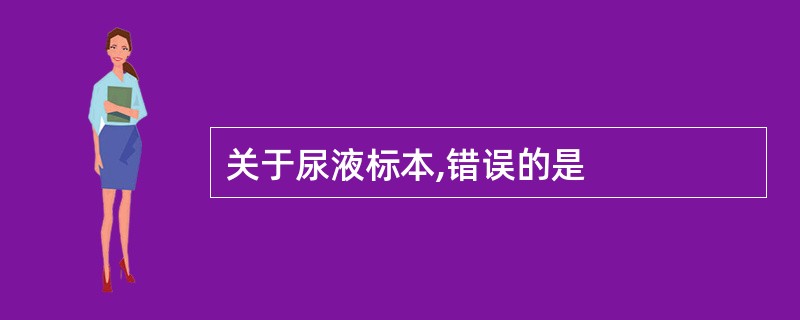 关于尿液标本,错误的是